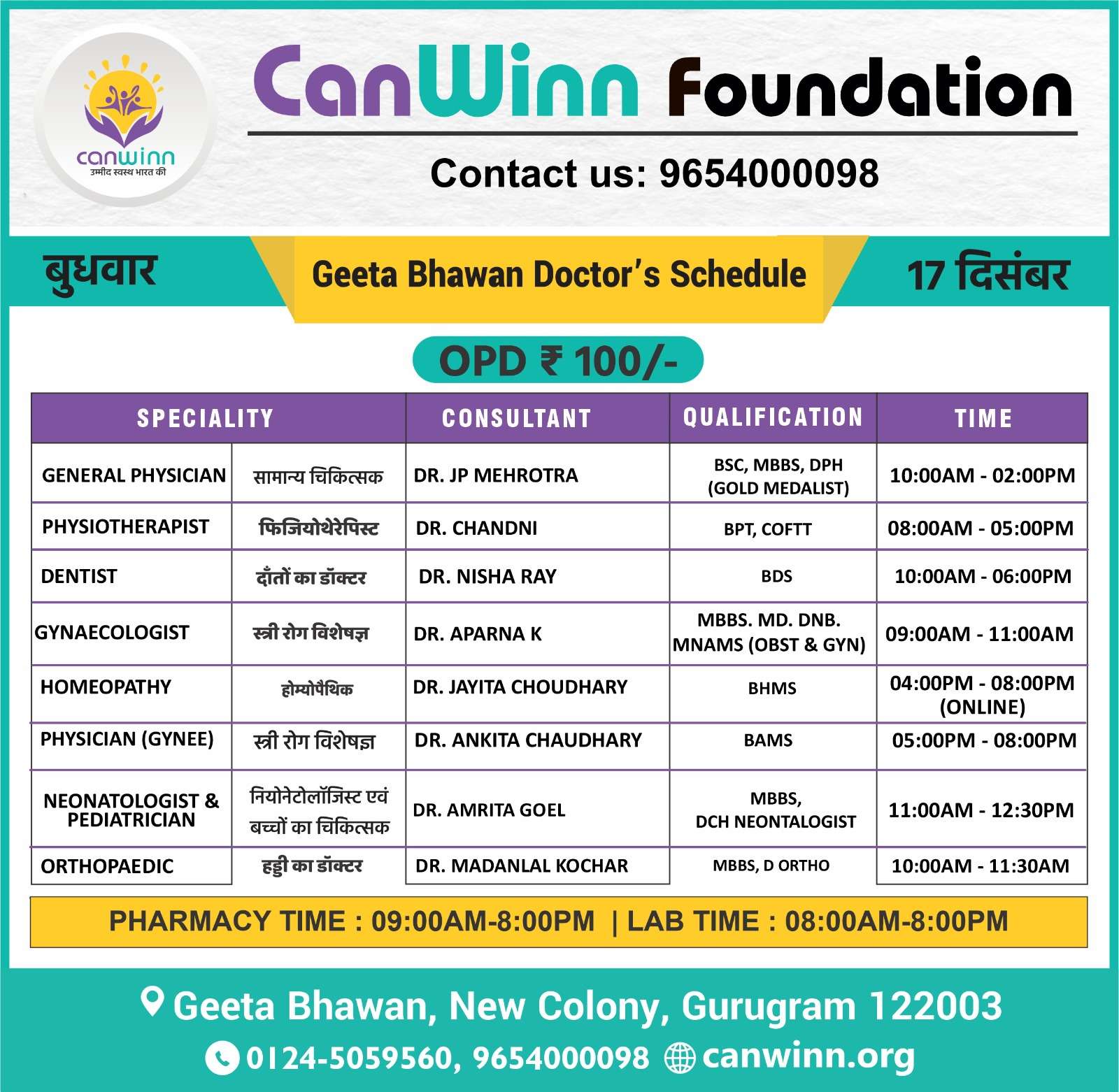 canwinn
उम्मीद स्वस्थ भारत की

CanWinn Foundation

Contact us: 9654000098

बुधवार

Geeta Bhawan Doctor's Schedule

17 दिसंबर

OPD ₹ 100/-

| SPECIALITY | | CONSULTANT | QUALIFICATION | TIME |
|---|---|---|---|---|
| GENERAL PHYSICIAN | सामान्य चिकित्सक | DR. JP MEHROTRA | BSC, MBBS, DPH (GOLD MEDALIST) | 10:00AM - 02:00PM |
| PHYSIOTHERAPIST | फिजियोथेरेपिस्ट | DR. CHANDNI | BPT, COFTT | 08:00AM - 05:00PM |
| DENTIST | दाँतों का डॉक्टर | DR. NISHA RAY | BDS | 10:00AM - 06:00PM |
| GYNAECOLOGIST | स्त्री रोग विशेषज्ञ | DR. APARNA K | MBBS. MD. DNB. MNAMS (OBST & GYN) | 09:00AM - 11:00AM |
| HOMEOPATHY | होम्योपैथिक | DR. JAYITA CHOUDHARY | BHMS | 04:00PM - 08:00PM (ONLINE) |
| PHYSICIAN (GYNEE) | स्त्री रोग विशेषज्ञ | DR. ANKITA CHAUDHARY | BAMS | 05:00PM - 08:00PM |
| NEONATOLOGIST & PEDIATRICIAN | नियोनेटोलॉजिस्ट एवं बच्चों का चिकित्सक | DR. AMRITA GOEL | MBBS, DCH NEONTALOGIST | 11:00AM - 12:30PM |
| ORTHOPAEDIC | हड्डी का डॉक्टर | DR. MADANLAL KOCHAR | MBBS, D ORTHO | 10:00AM - 11:30AM |

PHARMACY TIME : 09:00AM-8:00PM | LAB TIME : 08:00AM-8:00PM

Geeta Bhawan, New Colony, Gurugram 122003

0124-5059560, 9654000098 canwinn.org